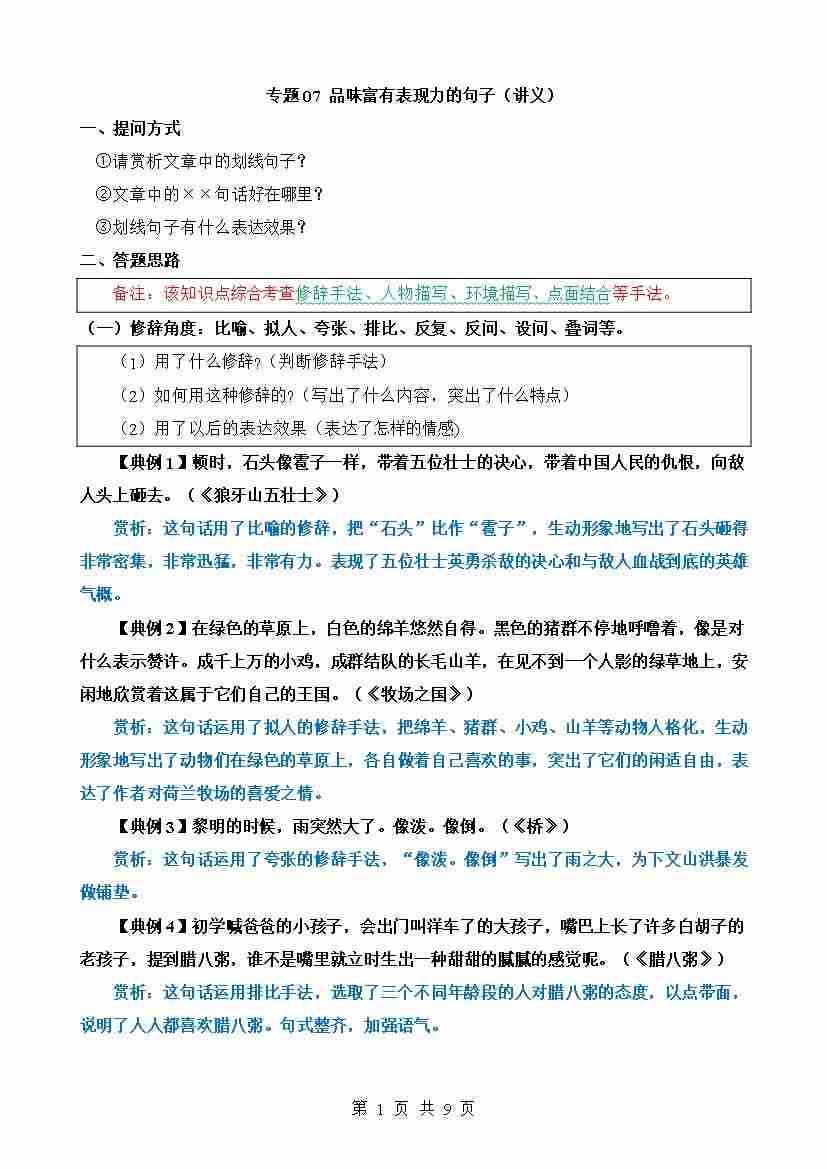 专题07 品味富有表现力的句子（讲义）

一、提问方式

①请赏析文章中的划线句子？

②文章中的××句话好在哪里？

③划线句子有什么表达效果？

二、答题思路

备注：该知识点综合考查修辞手法、人物描写、环境描写、点面结合等手法。

（一）修辞角度：比喻、拟人、夸张、排比、反复、反问、设问、叠词等。

（1）用了什么修辞？（判断修辞手法）

（2）如何用这种修辞的？（写出了什么内容，突出了什么特点）

（2）用了以后的表达效果（表达了怎样的情感）

【典例1】顿时，石头像雹子一样，带着五位壮士的决心，带着中国人民的仇恨，向敌人头上砸去。（《狼牙山五壮士》）

赏析：这句话用了比喻的修辞，把“石头”比作“雹子”，生动形象地写出了石头砸得非常密集，非常迅猛，非常有力。表现了五位壮士英勇杀敌的决心和与敌人血战到底的英雄气概。

【典例2】在绿色的草原上，白色的绵羊悠然自得。黑色的猪群不停地呼噜着，像是对什么表示赞许。成千上万的小鸡，成群结队的长毛山羊，在见不到一个人影的绿草地上，安闲地欣赏着这属于它们自己的王国。（《牧场之国》）

赏析：这句话运用了拟人的修辞手法，把绵羊、猪群、小鸡、山羊等动物人格化，生动形象地写出了动物们在绿色的草原上，各自做着自己喜欢的事，突出了它们的闲适自由，表达了作者对荷兰牧场的喜爱之情。

【典例3】黎明的时候，雨突然大了。像泼。像倒。（《桥》）

赏析：这句话运用了夸张的修辞手法，“像泼。像倒”写出了雨之大，为下文山洪暴发做铺垫。

【典例4】初学喊爸爸的小孩子，会出门叫洋车了的大孩子，嘴巴上长了许多白胡子的老孩子，提到腊八粥，谁不是嘴里就立时生出一种甜甜的腻腻的感觉呢。（《腊八粥》）

赏析：这句话运用排比手法，选取了三个不同年龄段的人对腊八粥的态度，以点带面，说明了人人都喜欢腊八粥。句式整齐，加强语气。

第 1 页 共 9 页